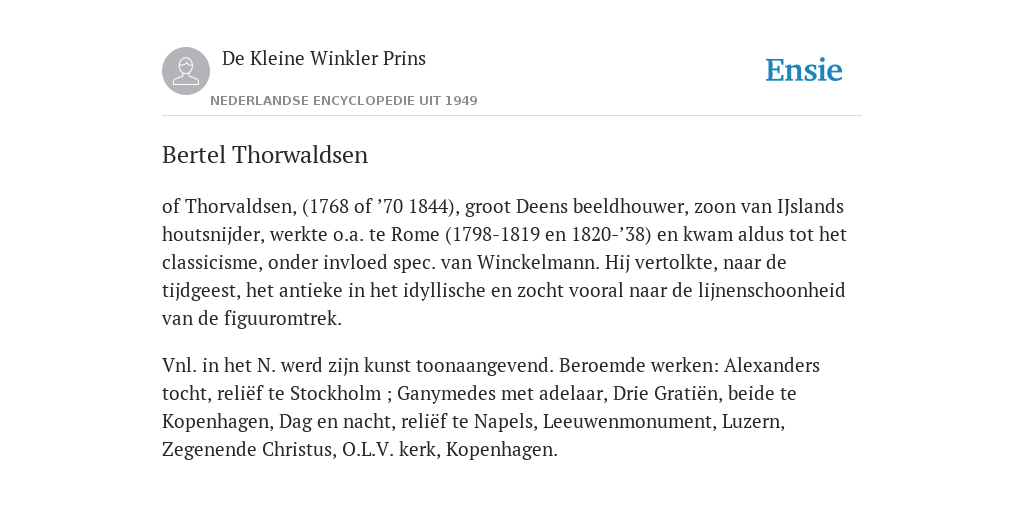 De Kleine Winkler Prins

NEDERLANDSE ENCYCLOPEDIE UIT 1949

Ensie

Bertel Thorwaldsen

of Thorvaldsen, (1768 of ’70 1844), groot Deens beeldhouwer, zoon van IJslands houtsnijder, werkte o.a. te Rome (1798-1819 en 1820-’38) en kwam aldus tot het classicisme, onder invloed spec. van Winckelmann. Hij vertolkte, naar de tijdgeest, het antieke in het idyllische en zocht vooral naar de lijnenschoonheid van de figuuromtrek.

Vnl. in het N. werd zijn kunst toonaangevend. Beroemde werken: Alexanders tocht, reliëf te Stockholm ; Ganymedes met adelaar, Drie Gratiën, beide te Kopenhagen, Dag en nacht, reliëf te Napels, Leeuwenmonument, Luzern, Zegenende Christus, O.L.V. kerk, Kopenhagen.